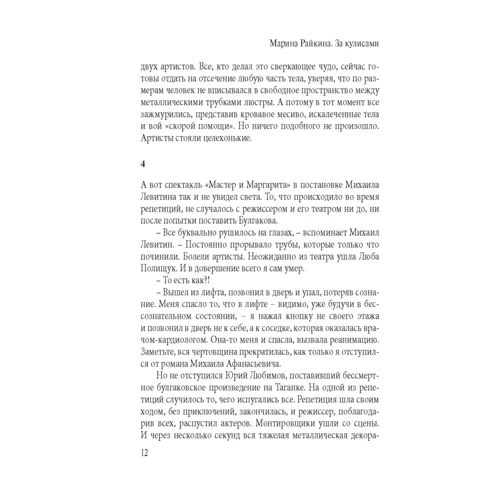 Марина Райкина. За кулисами

двух артистов. Все, кто делал это сверкающее чудо, сейчас готовы отдать на отсечение любую часть тела, уверяя, что по размерам человек не вписывался в свободное пространство между металлическими трубками люстры. А потому в тот момент все зажмурились, представив кровавое месиво, искалеченные тела и вой «скорой помощи». Но ничего подобного не произошло. Артисты стояли целехонькие.

4

А вот спектакль «Мастер и Маргарита» в постановке Михаила Левитина так и не увидел света. То, что происходило во время репетиций, не случалось с режиссером и его театром ни до, ни после попытки поставить Булгакова.

– Все буквально рушилось на глазах, – вспоминает Михаил Левитин. – Постоянно прорывало трубы, которые только что починили. Болели артисты. Неожиданно из театра ушла Люба Полищук. И в довершение всего я сам умер.

– То есть как?!

– Вышел из лифта, позвонил в дверь и упал, потеряв сознание. Меня спасло то, что в лифте – видимо, уже будучи в бессознательном состоянии, – я нажал кнопку не своего этажа и позвонил в дверь не к себе, а к соседке, которая оказалась врачом-кардиологом. Она-то меня и спасла, вызвала реанимацию. Заметьте, вся чертовщина прекратилась, как только я отступился от романа Михаила Афанасьевича.

Но не отступился Юрий Любимов, поставивший бессмертное булгаковское произведение на Таганке. На одной из репетиций случилось то, чего испугались все. Репетиция шла своим ходом, без приключений, закончилась, и режиссер, поблагодарив всех, распустил актеров. Монтировщики ушли со сцены. И через несколько секунд вся тяжелая металлическая декора-

12